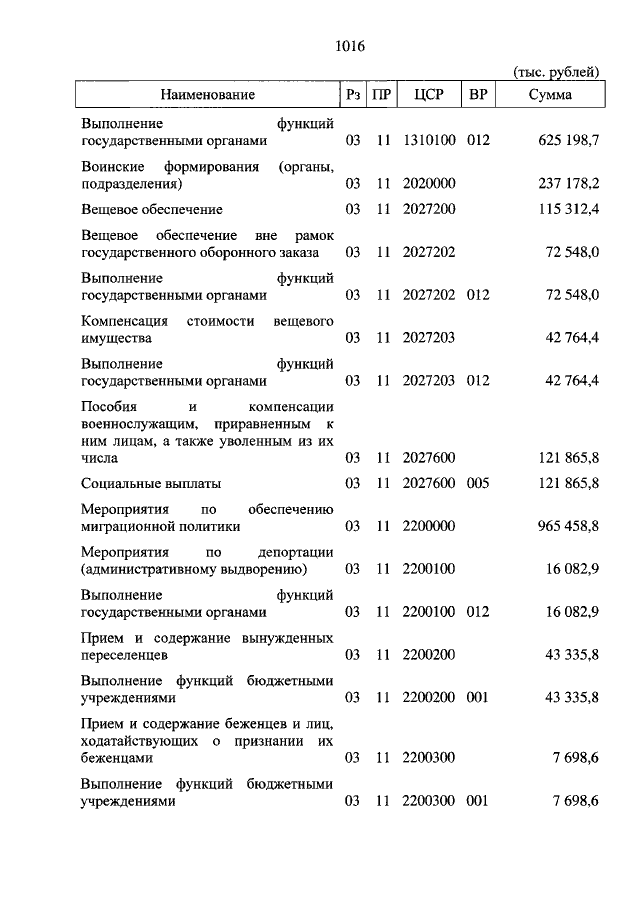 1016

(тыс. рублей)

| Наименование | Рз | ПР | ЦСР | ВР | Сумма |
|---|---|---|---|---|---|
| Выполнение функций государственными органами | 03 | 11 | 1310100 | 012 | 625 198,7 |
| Воинские формирования (органы, подразделения) | 03 | 11 | 2020000 | | 237 178,2 |
| Вещевое обеспечение | 03 | 11 | 2027200 | | 115 312,4 |
| Вещевое обеспечение вне рамок государственного оборонного заказа | 03 | 11 | 2027202 | | 72 548,0 |
| Выполнение функций государственными органами | 03 | 11 | 2027202 | 012 | 72 548,0 |
| Компенсация стоимости вещевого имущества | 03 | 11 | 2027203 | | 42 764,4 |
| Выполнение функций государственными органами | 03 | 11 | 2027203 | 012 | 42 764,4 |
| Пособия и компенсации военнослужащим, приравненным к ним лицам, а также уволенным из их числа | 03 | 11 | 2027600 | | 121 865,8 |
| Социальные выплаты | 03 | 11 | 2027600 | 005 | 121 865,8 |
| Мероприятия по обеспечению миграционной политики | 03 | 11 | 2200000 | | 965 458,8 |
| Мероприятия по депортации (административному выдворению) | 03 | 11 | 2200100 | | 16 082,9 |
| Выполнение функций государственными органами | 03 | 11 | 2200100 | 012 | 16 082,9 |
| Прием и содержание вынужденных переселенцев | 03 | 11 | 2200200 | | 43 335,8 |
| Выполнение функций бюджетными учреждениями | 03 | 11 | 2200200 | 001 | 43 335,8 |
| Прием и содержание беженцев и лиц, ходатайствующих о признании их беженцами | 03 | 11 | 2200300 | | 7 698,6 |
| Выполнение функций бюджетными учреждениями | 03 | 11 | 2200300 | 001 | 7 698,6 |